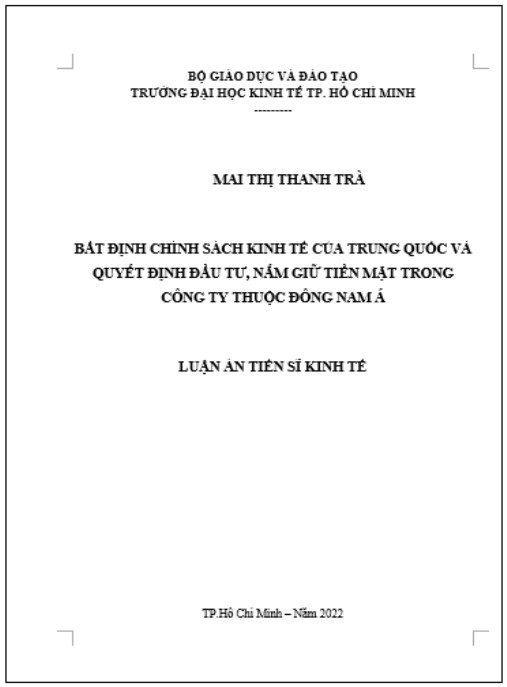 BỘ GIÁO DỤC VÀ ĐÀO TẠO
TRƯỜNG ĐẠI HỌC KINH TẾ TP. HỒ CHÍ MINH
---------

MAI THỊ THANH TRÀ

BẤT ĐỊNH CHÍNH SÁCH KINH TẾ CỦA TRUNG QUỐC VÀ QUYẾT ĐỊNH ĐẦU TƯ, NẮM GIỮ TIỀN MẶT TRONG CÔNG TY THUỘC ĐÔNG NAM Á

LUẬN ÁN TIẾN SĨ KINH TẾ

TP.Hồ Chí Minh – Năm 2022